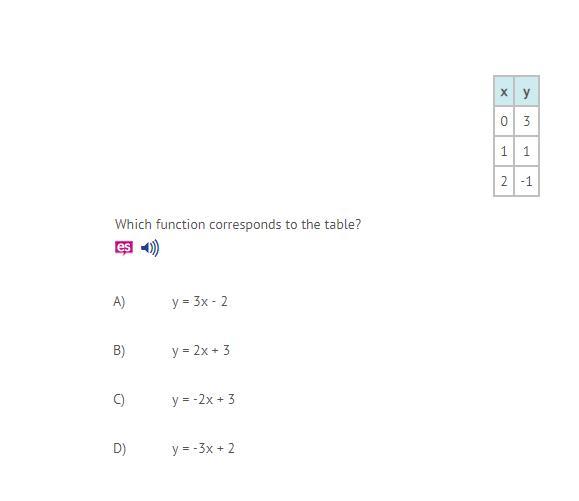 | x | y |
|---|---|
| 0 | 3 |
| 1 | 1 |
| 2 | -1 |

Which function corresponds to the table?

es

A) $y = 3x - 2$

B) $y = 2x + 3$

C) $y = -2x + 3$

D) $y = -3x + 2$